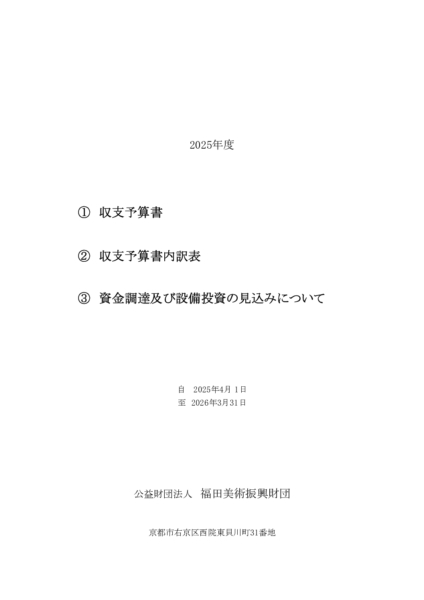 2025年度

① 収支予算書

② 収支予算書内訳表

③ 資金調達及び設備投資の見込みについて

自　2025年4月 1日
至　2026年3月31日

公益財団法人　福田美術振興財団

京都市右京区西院東貝川町31番地